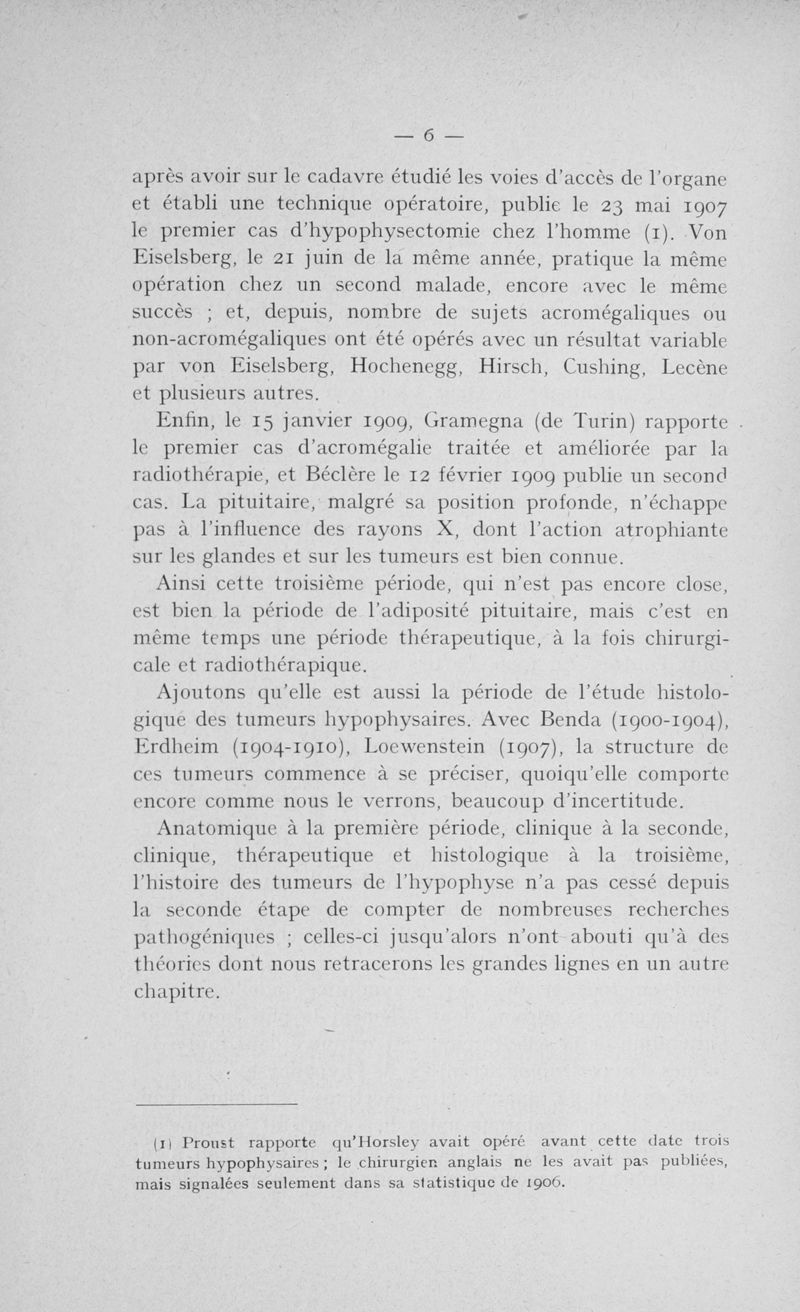 — 6 —

après avoir sur le cadavre étudié les voies d'accès de l'organe et établi une technique opératoire, publie le 23 mai 1907 le premier cas d'hypophysectomie chez l'homme (1). Von Eiselsberg, le 21 juin de la même année, pratique la même opération chez un second malade, encore avec le même succès ; et, depuis, nombre de sujets acromégaliques ou non-acromégaliques ont été opérés avec un résultat variable par von Eiselsberg, Hochenegg, Hirsch, Cushing, Lecène et plusieurs autres.

Enfin, le 15 janvier 1909, Gramegna (de Turin) rapporte le premier cas d'acromégalie traitée et améliorée par la radiothérapie, et Béclère le 12 février 1909 publie un second cas. La pituitaire, malgré sa position profonde, n'échappe pas à l'influence des rayons X, dont l'action atrophiante sur les glandes et sur les tumeurs est bien connue.

Ainsi cette troisième période, qui n'est pas encore close, est bien la période de l'adiposité pituitaire, mais c'est en même temps une période thérapeutique, à la fois chirurgicale et radiothérapique.

Ajoutons qu'elle est aussi la période de l'étude histologique des tumeurs hypophysaires. Avec Benda (1900-1904), Erdheim (1904-1910), Loewenstein (1907), la structure de ces tumeurs commence à se préciser, quoiqu'elle comporte encore comme nous le verrons, beaucoup d'incertitude.

Anatomique à la première période, clinique à la seconde, clinique, thérapeutique et histologique à la troisième, l'histoire des tumeurs de l'hypophyse n'a pas cessé depuis la seconde étape de compter de nombreuses recherches pathogéniques ; celles-ci jusqu'alors n'ont abouti qu'à des théories dont nous retracerons les grandes lignes en un autre chapitre.

(1) Proust rapporte qu'Horsley avait opéré avant cette date trois tumeurs hypophysaires ; le chirurgien anglais ne les avait pas publiées, mais signalées seulement dans sa statistique de 1906.